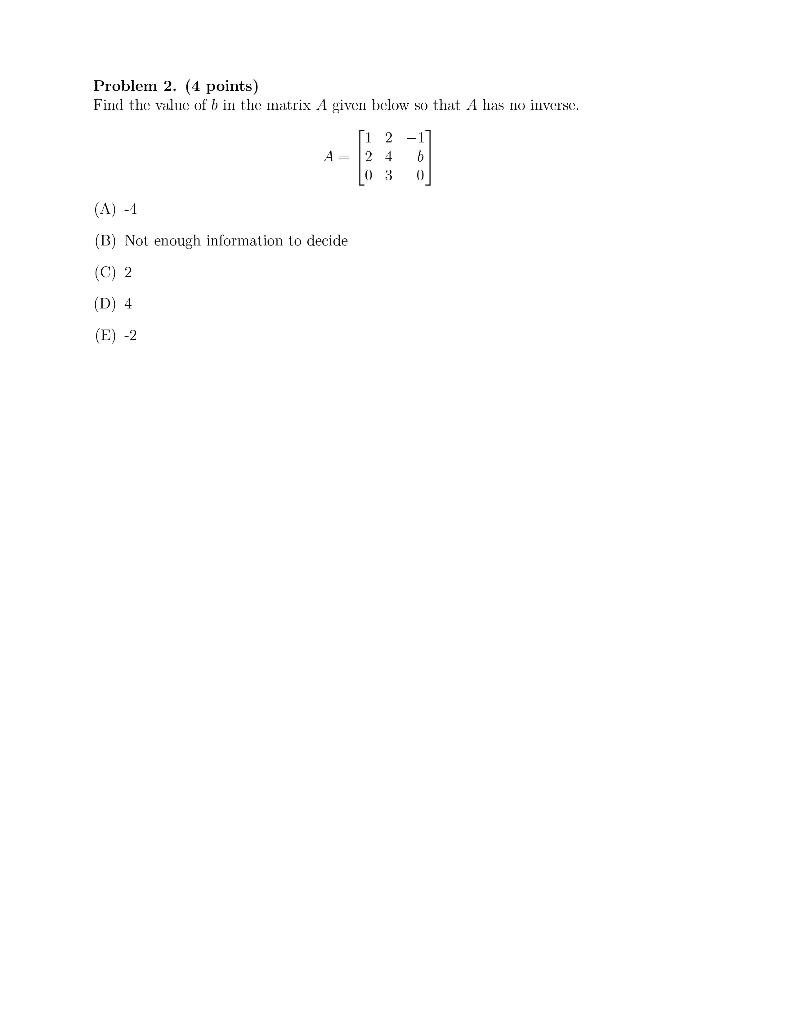 **Problem 2. (4 points)**
Find the value of $b$ in the matrix $A$ given below so that $A$ has no inverse.

$$A = \begin{bmatrix} 1 & 2 & -1 \\ 2 & 4 & b \\ 0 & 3 & 0 \end{bmatrix}$$

(A) -4

(B) Not enough information to decide

(C) 2

(D) 4

(E) -2